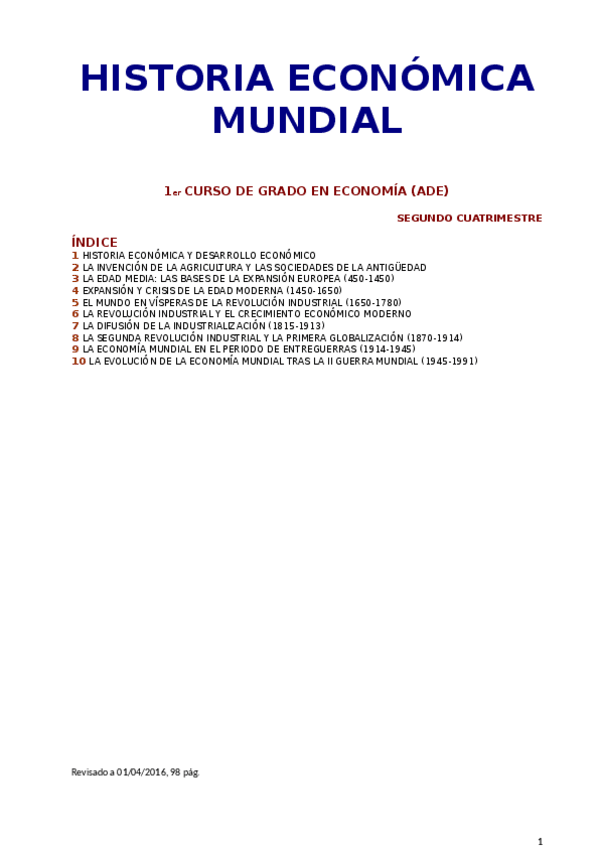 HISTORIA ECONÓMICA MUNDIAL

1er CURSO DE GRADO EN ECONOMÍA (ADE)

SEGUNDO CUATRIMESTRE

ÍNDICE
1 HISTORIA ECONÓMICA Y DESARROLLO ECONÓMICO
2 LA INVENCIÓN DE LA AGRICULTURA Y LAS SOCIEDADES DE LA ANTIGÜEDAD
3 LA EDAD MEDIA: LAS BASES DE LA EXPANSIÓN EUROPEA (450-1450)
4 EXPANSIÓN Y CRISIS DE LA EDAD MODERNA (1450-1650)
5 EL MUNDO EN VÍSPERAS DE LA REVOLUCIÓN INDUSTRIAL (1650-1780)
6 LA REVOLUCIÓN INDUSTRIAL Y EL CRECIMIENTO ECONÓMICO MODERNO
7 LA DIFUSIÓN DE LA INDUSTRIALIZACIÓN (1815-1913)
8 LA SEGUNDA REVOLUCIÓN INDUSTRIAL Y LA PRIMERA GLOBALIZACIÓN (1870-1914)
9 LA ECONOMÍA MUNDIAL EN EL PERIODO DE ENTREGUERRAS (1914-1945)
10 LA EVOLUCIÓN DE LA ECONOMÍA MUNDIAL TRAS LA II GUERRA MUNDIAL (1945-1991)

Revisado a 01/04/2016, 98 pág.

1